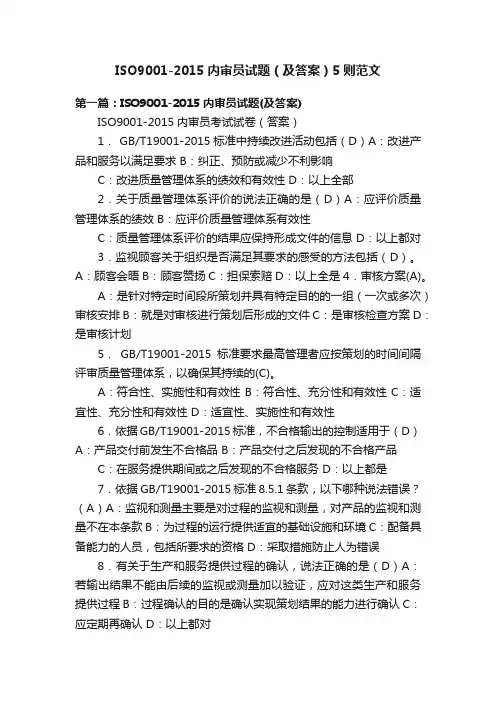 ISO9001-2015 内审员试题（及答案）5 则范文

第一篇：ISO9001-2015 内审员试题(及答案)

ISO9001-2015 内审员考试试卷（答案）

1． GB/T19001-2015 标准中持续改进活动包括（D）A：改进产品和服务以满足要求 B：纠正、预防或减少不利影响

C：改进质量管理体系的绩效和有效性 D：以上全部

2．关于质量管理体系评价的说法正确的是（D）A：应评价质量管理体系的绩效 B：应评价质量管理体系有效性

C：质量管理体系评价的结果应保持形成文件的信息 D：以上都对

3．监视顾客关于组织是否满足其要求的感受的方法包括（D）。A：顾客会晤 B：顾客赞扬 C：担保索赔 D：以上全是 4．审核方案(A)。

A：是针对特定时间段所策划并具有特定目的的一组（一次或多次）审核安排 B：就是对审核进行策划后形成的文件 C：是审核检查方案 D：是审核计划

5． GB/T19001-2015 标准要求最高管理者应按策划的时间间隔评审质量管理体系，以确保其持续的(C)。

A：符合性、实施性和有效性 B：符合性、充分性和有效性 C：适宜性、充分性和有效性 D：适宜性、实施性和有效性

6．依据 GB/T19001-2015 标准，不合格输出的控制适用于（D）A：产品交付前发生不合格品 B：产品交付之后发现的不合格产品

C：在服务提供期间或之后发现的不合格服务 D：以上都是

7．依据 GB/T19001-2015 标准 8.5.1 条款，以下哪种说法错误？（A）A：监视和测量主要是对过程的监视和测量，对产品的监视和测量不在本条款 B：为过程的运行提供适宜的基础设施和环境 C：配备具备能力的人员，包括所要求的资格 D：采取措施防止人为错误

8．有关于生产和服务提供过程的确认，说法正确的是（D）A：若输出结果不能由后续的监视或测量加以验证，应对这类生产和服务提供过程 B：过程确认的目的是确认实现策划结果的能力进行确认 C：应定期再确认 D：以上都对